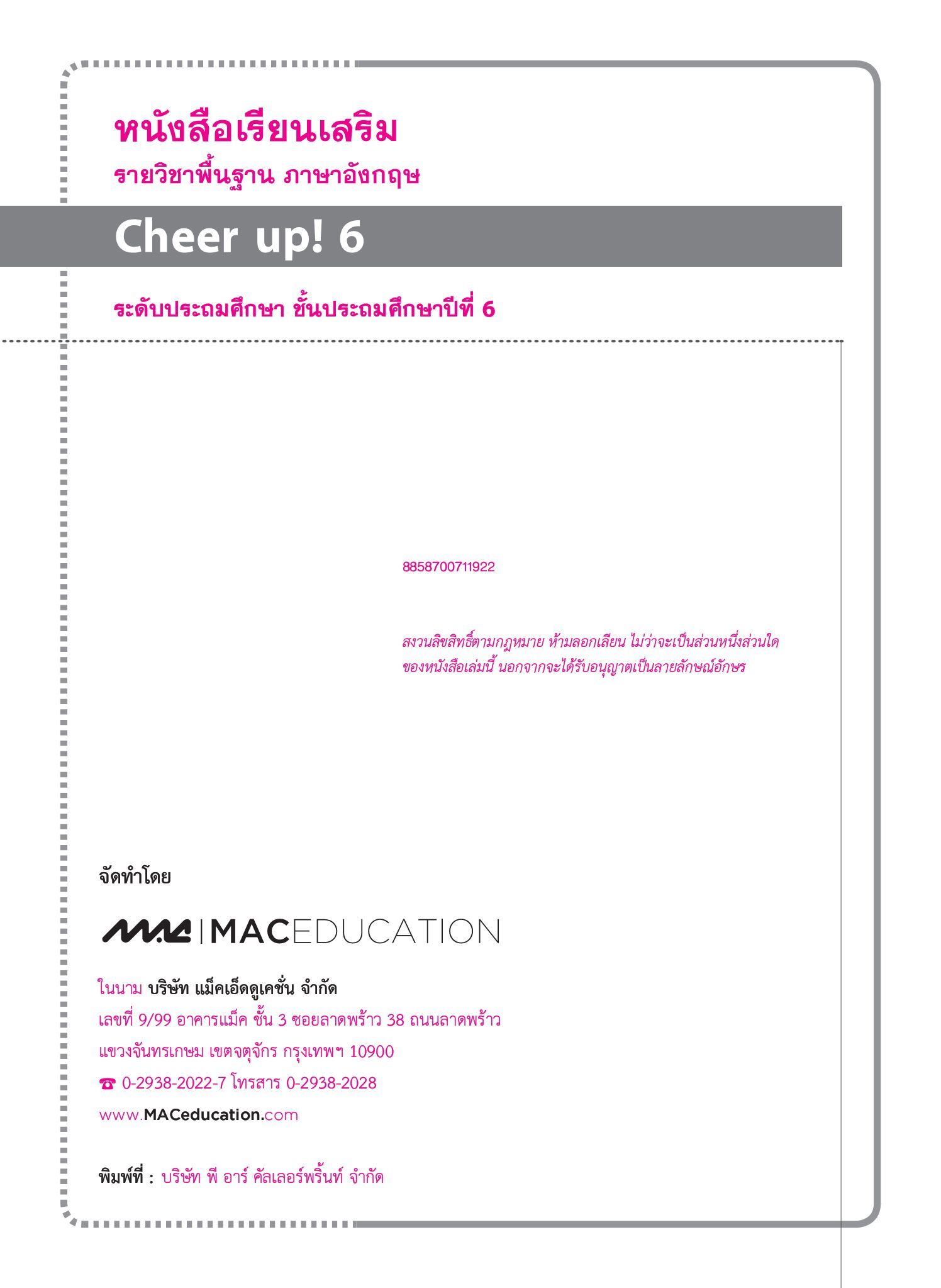 หนังสือเรียนเสริม
รายวิชาพื้นฐาน ภาษาอังกฤษ

Cheer up! 6

ระดับประถมศึกษา ชั้นประถมศึกษาปีที่ 6

8858700711922

สงวนลิขสิทธิ์ตามกฎหมาย ห้ามลอกเลียน ไม่ว่าจะเป็นส่วนหนึ่งส่วนใดของหนังสือเล่มนี้ นอกจากจะได้รับอนุญาตเป็นลายลักษณ์อักษร

จัดทำโดย

MAC | MACEDUCATION

ในนาม บริษัท แม็คเอ็ดดูเคชั่น จำกัด
เลขที่ 9/99 อาคารแม็ค ชั้น 3 ซอยลาดพร้าว 38 ถนนลาดพร้าว
แขวงจันทรเกษม เขตจตุจักร กรุงเทพฯ 10900
☎ 0-2938-2022-7 โทรสาร 0-2938-2028
www.MACeducation.com

พิมพ์ที่ : บริษัท พี อาร์ คัลเลอร์พริ้นท์ จำกัด